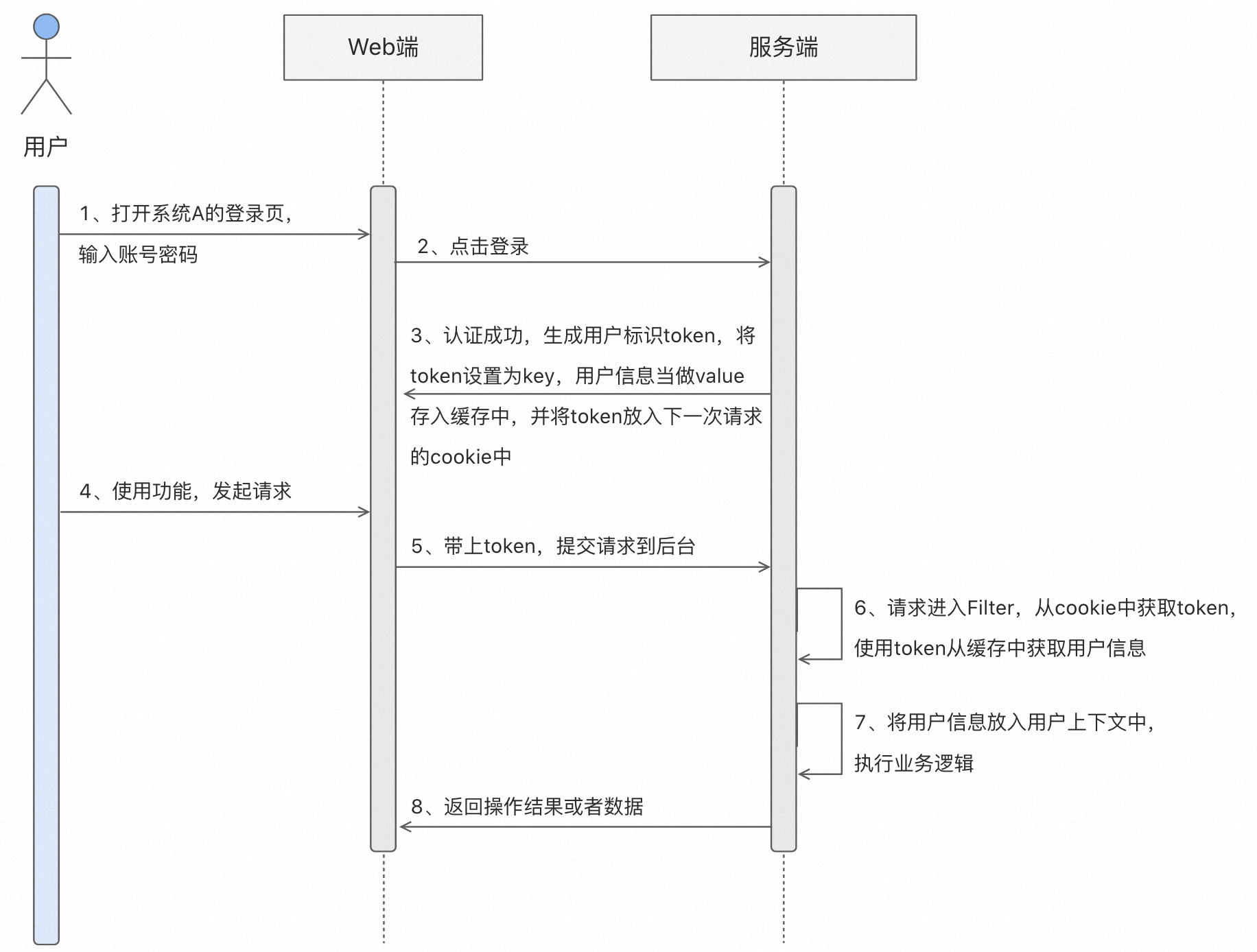 用户

Web端

服务端

1、打开系统A的登录页，输入账号密码

2、点击登录

3、认证成功，生成用户标识token，将token设置为key，用户信息当做value存入缓存中，并将token放入下一次请求的cookie中

4、使用功能，发起请求

5、带上token，提交请求到后台

6、请求进入Filter，从cookie中获取token，使用token从缓存中获取用户信息

7、将用户信息放入用户上下文中，执行业务逻辑

8、返回操作结果或者数据